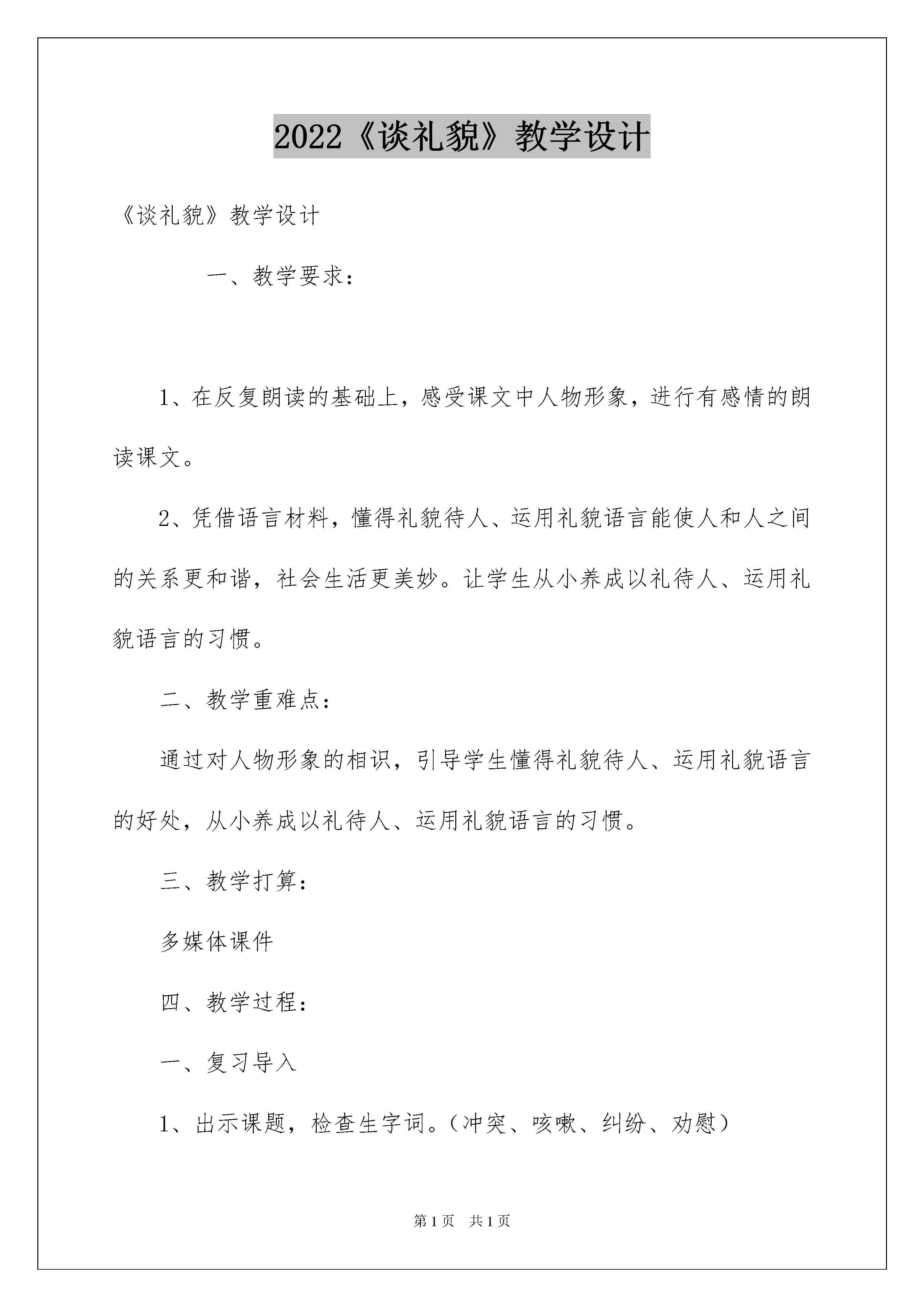 2022《谈礼貌》教学设计

《谈礼貌》教学设计

一、教学要求：

1、在反复朗读的基础上，感受课文中人物形象，进行有感情的朗读课文。

2、凭借语言材料，懂得礼貌待人、运用礼貌语言能使人和人之间的关系更和谐，社会生活更美妙。让学生从小养成以礼待人、运用礼貌语言的习惯。

二、教学重难点：

通过对人物形象的相识，引导学生懂得礼貌待人、运用礼貌语言的好处，从小养成以礼待人、运用礼貌语言的习惯。

三、教学打算：

多媒体课件

四、教学过程：

一、复习导入

1、出示课题，检查生字词。（冲突、咳嗽、纠纷、劝慰）

第1页 共1页